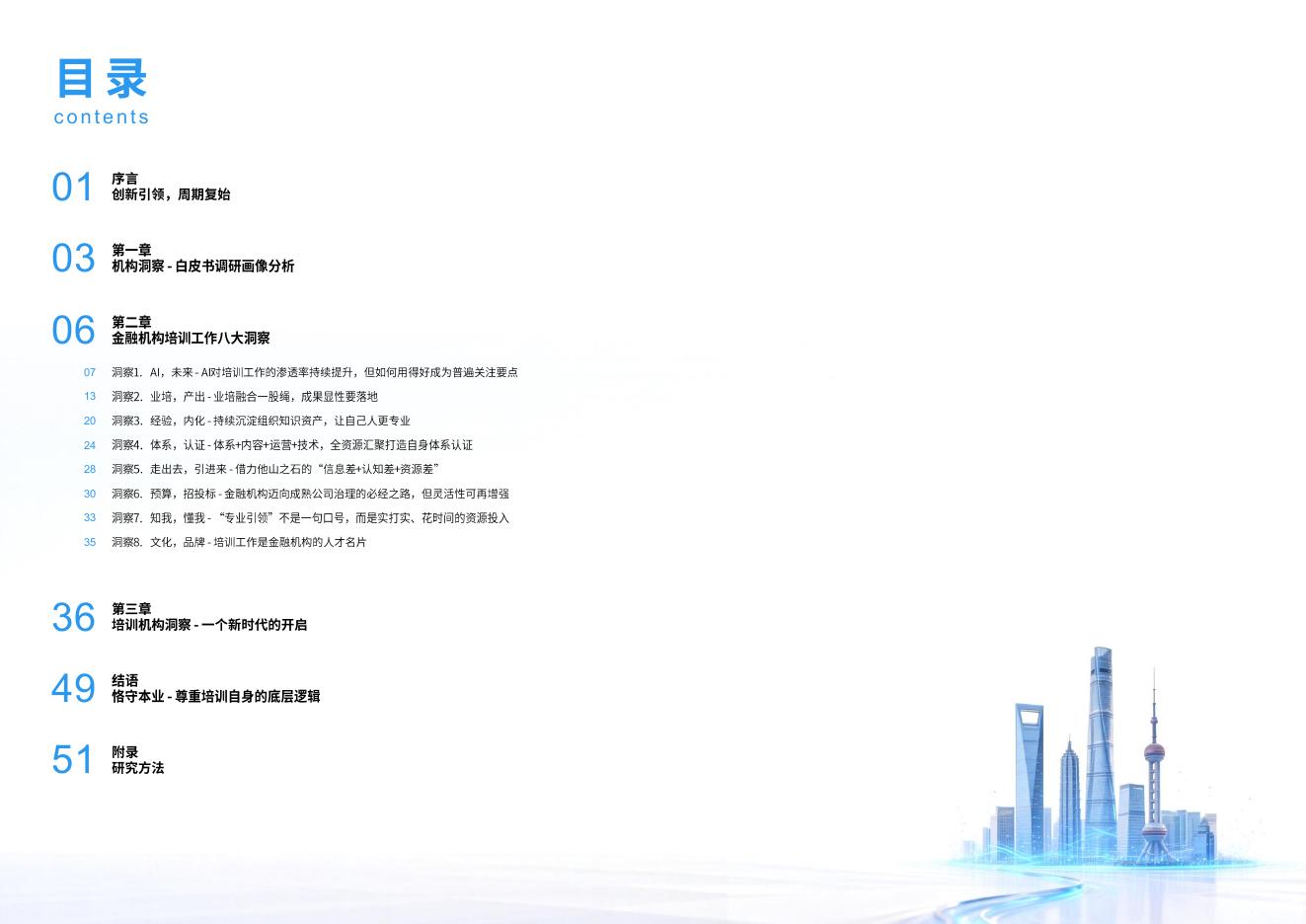 目录
contents

01
序言
创新引领，周期复始

03
第一章
机构洞察 - 白皮书调研画像分析

06
第二章
金融机构培训工作八大洞察

07 洞察1. AI，未来 - AI对培训工作的渗透率持续提升，但如何用得好成为普遍关注要点
13 洞察2. 业培，产出 - 业培融合一股绳，成果显性要落地
20 洞察3. 经验，内化 - 持续沉淀组织知识资产，让自己人更专业
24 洞察4. 体系，认证 - 体系+内容+运营+技术，全资源汇聚打造自身体系认证
28 洞察5. 走出去，引进来 - 借力他山之石的“信息差+认知差+资源差”
30 洞察6. 预算，招投标 - 金融机构迈向成熟公司治理的必经之路，但灵活性可再增强
33 洞察7. 知我，懂我 - “专业引领”不是一句口号，而是实打实、花时间的资源投入
35 洞察8. 文化，品牌 - 培训工作是金融机构的人才名片

36
第三章
培训机构洞察 - 一个新时代的开启

49
结语
恪守本业 - 尊重培训自身的底层逻辑

51
附录
研究方法